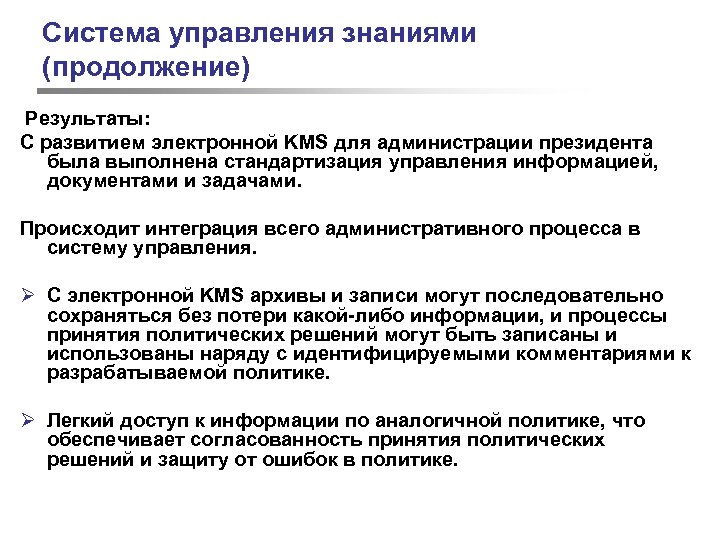 Система управления знаниями (продолжение)

Результаты:

С развитием электронной KMS для администрации президента была выполнена стандартизация управления информацией, документами и задачами.

Происходит интеграция всего административного процесса в систему управления.

➢ С электронной KMS архивы и записи могут последовательно сохраняться без потери какой-либо информации, и процессы принятия политических решений могут быть записаны и использованы наряду с идентифицируемыми комментариями к разрабатываемой политике.

➢ Легкий доступ к информации по аналогичной политике, что обеспечивает согласованность принятия политических решений и защиту от ошибок в политике.